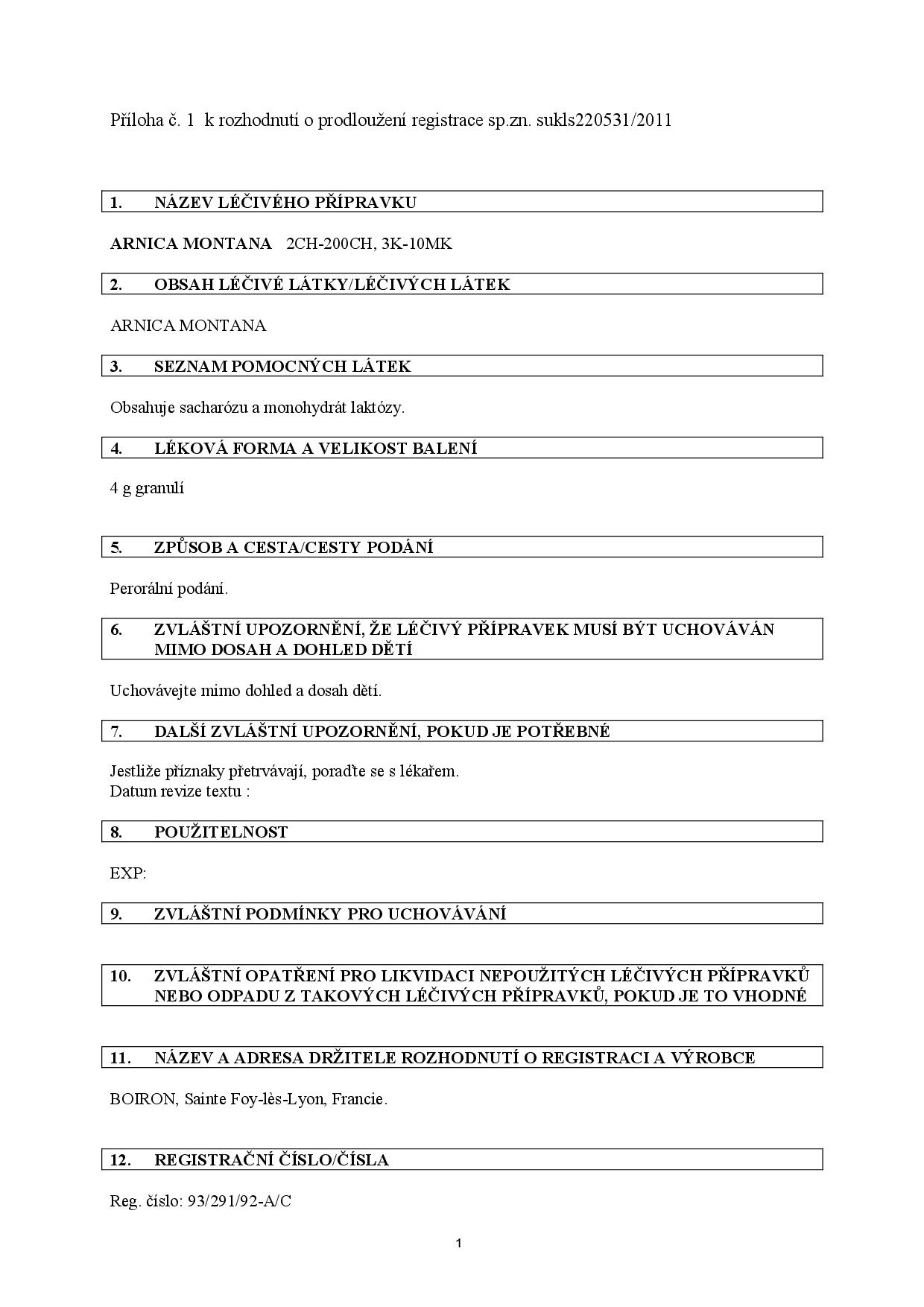 Příloha č. 1 k rozhodnutí o prodloužení registrace sp.zn. sukls220531/2011

1. NÁZEV LÉČIVÉHO PŘÍPRAVKU

ARNICA MONTANA 2CH-200CH, 3K-10MK

2. OBSAH LÉČIVÉ LÁTKY/LÉČIVÝCH LÁTEK

ARNICA MONTANA

3. SEZNAM POMOCNÝCH LÁTEK

Obsahuje sacharózu a monohydrát laktózy.

4. LÉKOVÁ FORMA A VELIKOST BALENÍ

4 g granulí

5. ZPŮSOB A CESTA/CESTY PODÁNÍ

Perorální podání.

6. ZVLÁŠTNÍ UPOZORNĚNÍ, ŽE LÉČIVÝ PŘÍPRAVEK MUSÍ BÝT UCHOVÁVÁN MIMO DOSAH A DOHLED DĚTÍ

Uchovávejte mimo dohled a dosah dětí.

7. DALŠÍ ZVLÁŠTNÍ UPOZORNĚNÍ, POKUD JE POTŘEBNÉ

Jestliže příznaky přetrvávají, poraďte se s lékařem.
Datum revize textu :

8. POUŽITELNOST

EXP:

9. ZVLÁŠTNÍ PODMÍNKY PRO UCHOVÁVÁNÍ

10. ZVLÁŠTNÍ OPATŘENÍ PRO LIKVIDACI NEPOUŽITÝCH LÉČIVÝCH PŘÍPRAVKŮ NEBO ODPADU Z TAKOVÝCH LÉČIVÝCH PŘÍPRAVKŮ, POKUD JE TO VHODNÉ

11. NÁZEV A ADRESA DRŽITELE ROZHODNUTÍ O REGISTRACI A VÝROBCE

BOIRON, Sainte Foy-lès-Lyon, Francie.

12. REGISTRAČNÍ ČÍSLO/ČÍSLA

Reg. číslo: 93/291/92-A/C

1